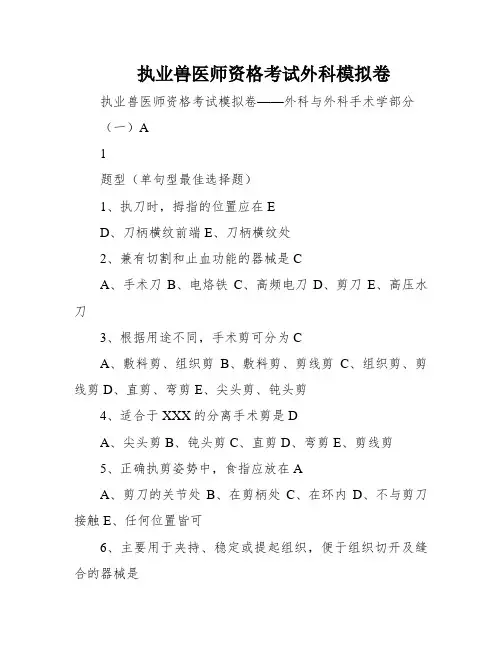 执业兽医师资格考试外科模拟卷

执业兽医师资格考试模拟卷——外科与外科手术学部分

（一）A

1

题型（单句型最佳选择题）

1、执刀时，拇指的位置应在 E

D、刀柄横纹前端 E、刀柄横纹处

2、兼有切割和止血功能的器械是 C

A、手术刀 B、电烙铁 C、高频电刀 D、剪刀 E、高压水刀

3、根据用途不同，手术剪可分为 C

A、敷料剪、组织剪 B、敷料剪、剪线剪 C、组织剪、剪线剪 D、直剪、弯剪 E、尖头剪、钝头剪

4、适合于 XXX 的分离手术剪是 D

A、尖头剪 B、钝头剪 C、直剪 D、弯剪 E、剪线剪

5、正确执剪姿势中，食指应放在 A

A、剪刀的关节处 B、在剪柄处 C、在环内 D、不与剪刀接触 E、任何位置皆可

6、主要用于夹持、稳定或提起组织，便于组织切开及缝合的器械是